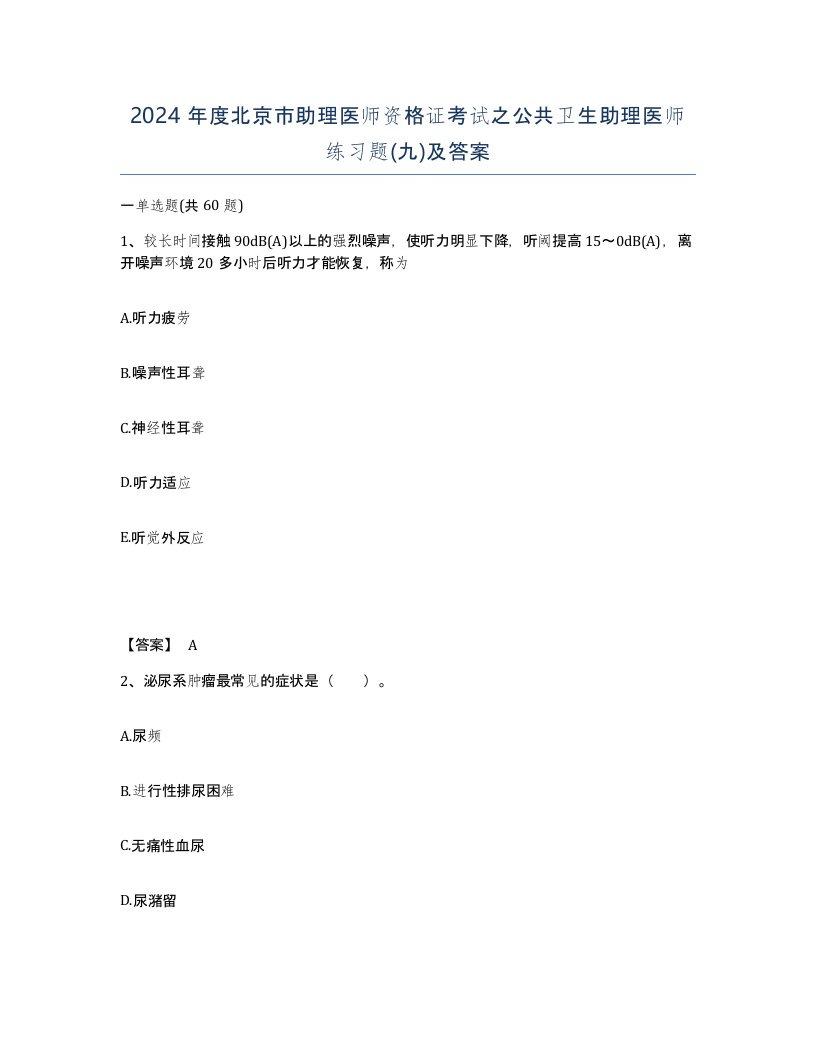 2024 年度北京市助理医师资格证考试之公共卫生助理医师练习题(九)及答案

一单选题(共 60 题)

1、较长时间接触 90dB(A)以上的强烈噪声，使听力明显下降，听阈提高 15～0dB(A)，离开噪声环境 20 多小时后听力才能恢复，称为

A.听力疲劳

B.噪声性耳聋

C.神经性耳聋

D.听力适应

E.听觉外反应

【答案】 A

2、泌尿系肿瘤最常见的症状是（　）。

A.尿频

B.进行性排尿困难

C.无痛性血尿

D.尿潴留